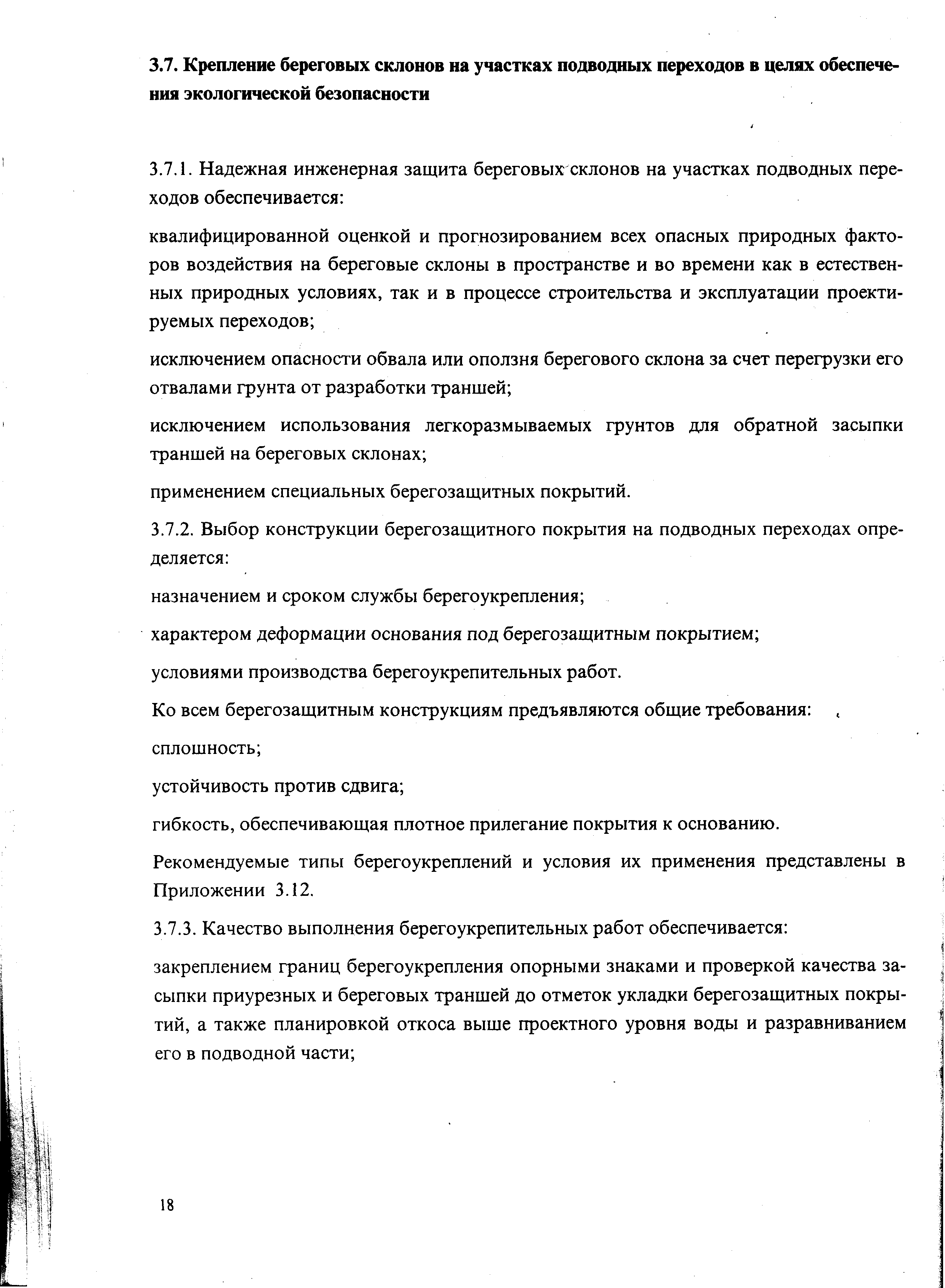 3.7. Крепление береговых склонов на участках подводных переходов в целях обеспечения экологической безопасности

3.7.1. Надежная инженерная защита береговых склонов на участках подводных переходов обеспечивается:

квалифицированной оценкой и прогнозированием всех опасных природных факторов воздействия на береговые склоны в пространстве и во времени как в естественных природных условиях, так и в процессе строительства и эксплуатации проектируемых переходов;

исключением опасности обвала или оползня берегового склона за счет перегрузки его отвалами грунта от разработки траншей;

исключением использования легкоразмываемых грунтов для обратной засыпки траншей на береговых склонах;

применением специальных берегозащитных покрытий.

3.7.2. Выбор конструкции берегозащитного покрытия на подводных переходах определяется:

назначением и сроком службы берегоукрепления;

характером деформации основания под берегозащитным покрытием;

условиями производства берегоукрепительных работ.

Ко всем берегозащитным конструкциям предъявляются общие требования:

сплошность;

устойчивость против сдвига;

гибкость, обеспечивающая плотное прилегание покрытия к основанию.

Рекомендуемые типы берегоукреплений и условия их применения представлены в Приложении 3.12.

3.7.3. Качество выполнения берегоукрепительных работ обеспечивается:

закреплением границ берегоукрепления опорными знаками и проверкой качества засыпки приурезных и береговых траншей до отметок укладки берегозащитных покрытий, а также планировкой откоса выше проектного уровня воды и разравниванием его в подводной части;

18